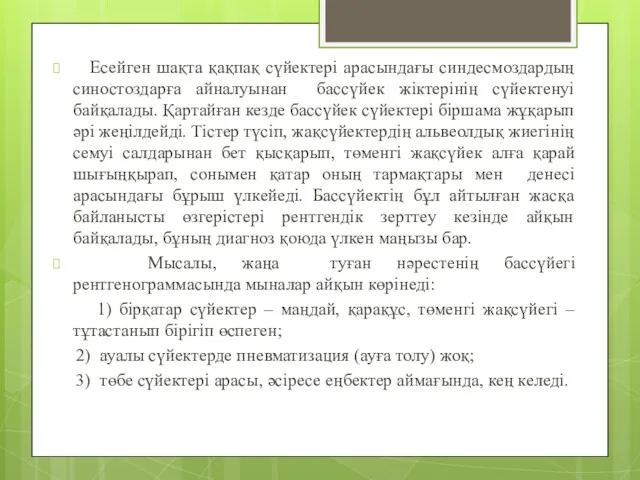 Есейген шақта қақпақ сүйектері арасындағы синдесмоздардың синостоздарға айналуынан бассүйек жіктерінің сүйектенуі байқалады. Қартайған кезде бассүйек сүйектері біршама жұқарып әрі жеңілдейді. Тістер түсіп, жақсүйектердің альвеолдық жиегінің семуі салдарынан бет қысқарып, төменгі жақсүйек алға қарай шығыңқырап, сонымен қатар оның тармақтары мен денесі арасындағы бұрыш үлкейеді. Бассүйектің бұл айтылған жасқа байланысты өзгерістері рентгендік зерттеу кезінде айқын байқалады, бұның диагноз қоюда үлкен маңызы бар.

Мысалы, жаңа туған нәрестенің бассүйегі рентгенограммасында мыналар айқын көрінеді:

1) бірқатар сүйектер – маңдай, қарақұс, төменгі жақсүйегі – тұтастанып бірігіп өспеген;

2) ауалы сүйектерде пневматизация (ауға толу) жоқ;

3) төбе сүйектері арасы, әсіресе еңбектер аймағында, кең келеді.